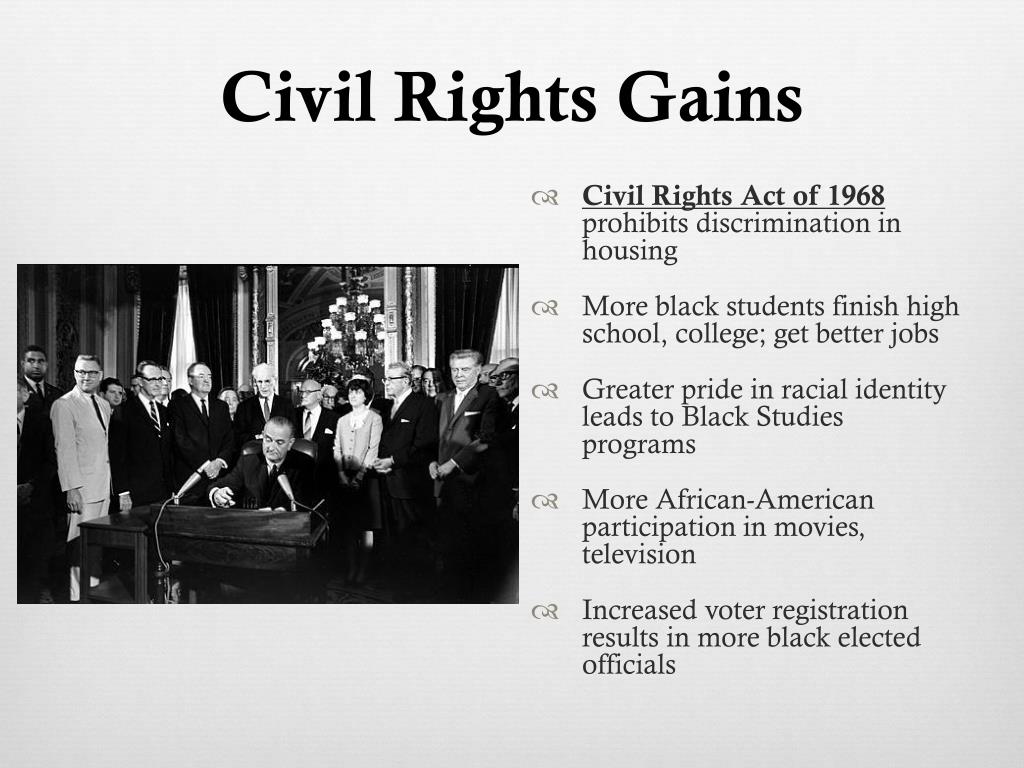 Civil Rights Gains

Civil Rights Act of 1968 prohibits discrimination in housing

More black students finish high school, college; get better jobs

Greater pride in racial identity leads to Black Studies programs

More African-American participation in movies, television

Increased voter registration results in more black elected officials